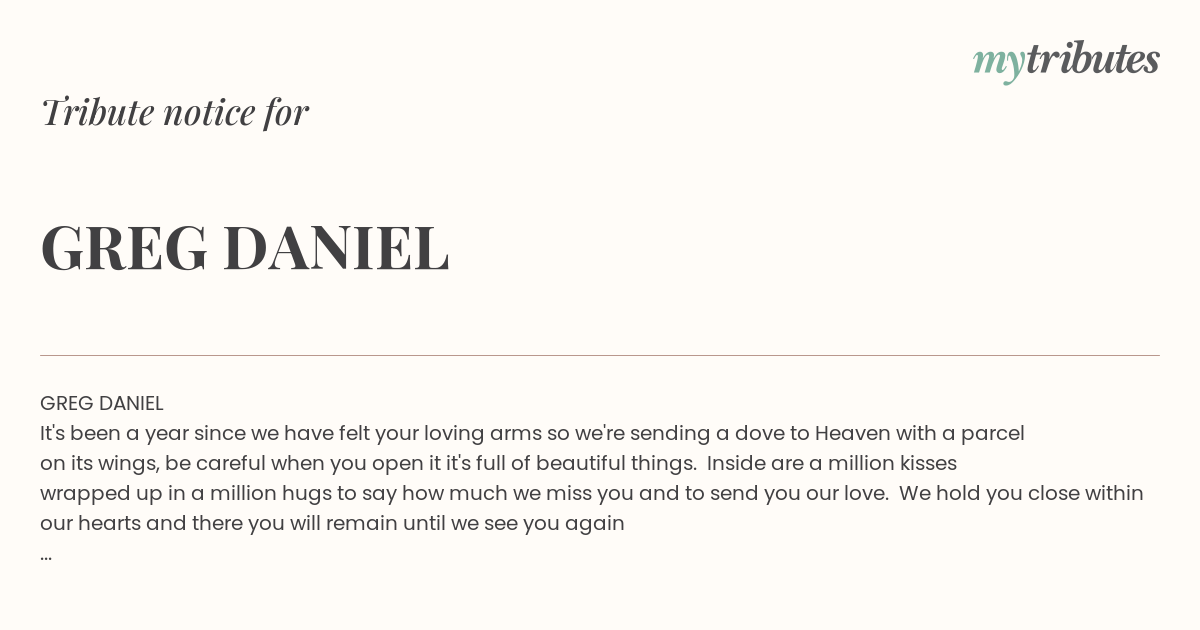 mytributes

Tribute notice for

GREG DANIEL

GREG DANIEL
It's been a year since we have felt your loving arms so we're sending a dove to Heaven with a parcel on its wings, be careful when you open it it's full of beautiful things. Inside are a million kisses wrapped up in a million hugs to say how much we miss you and to send you our love. We hold you close within our hearts and there you will remain until we see you again
...